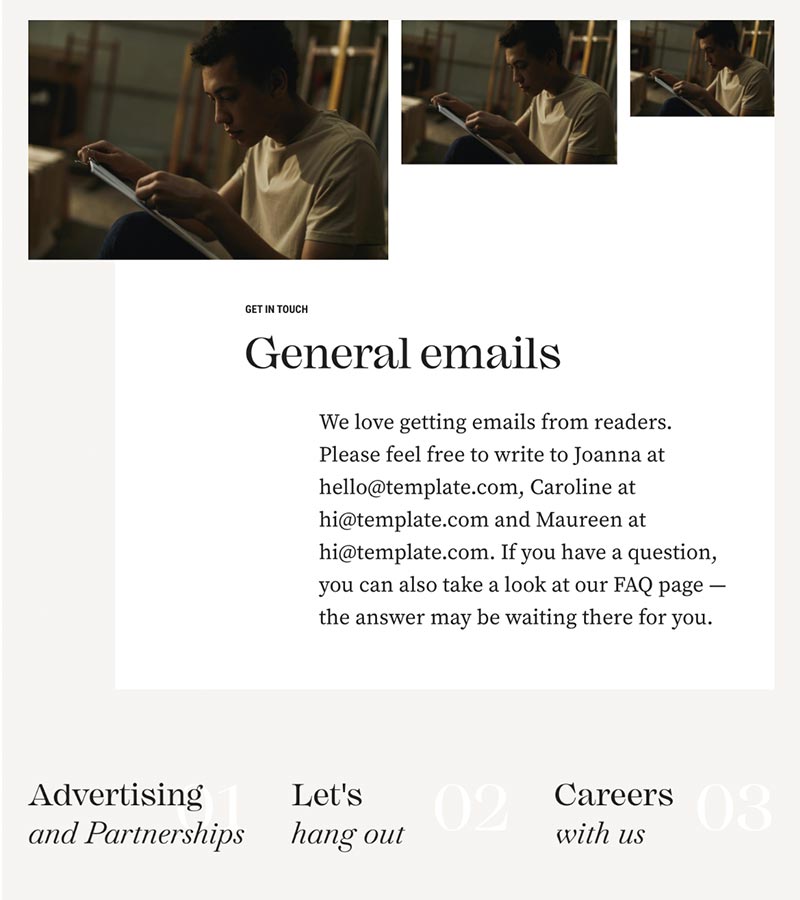 GET IN TOUCH

General emails

We love getting emails from readers. Please feel free to write to Joanna at hello@template.com, Caroline at hi@template.com and Maureen at hi@template.com. If you have a question, you can also take a look at our FAQ page — the answer may be waiting there for you.

Advertising
and Partnerships
01

Let's
hang out
02

Careers
with us
03